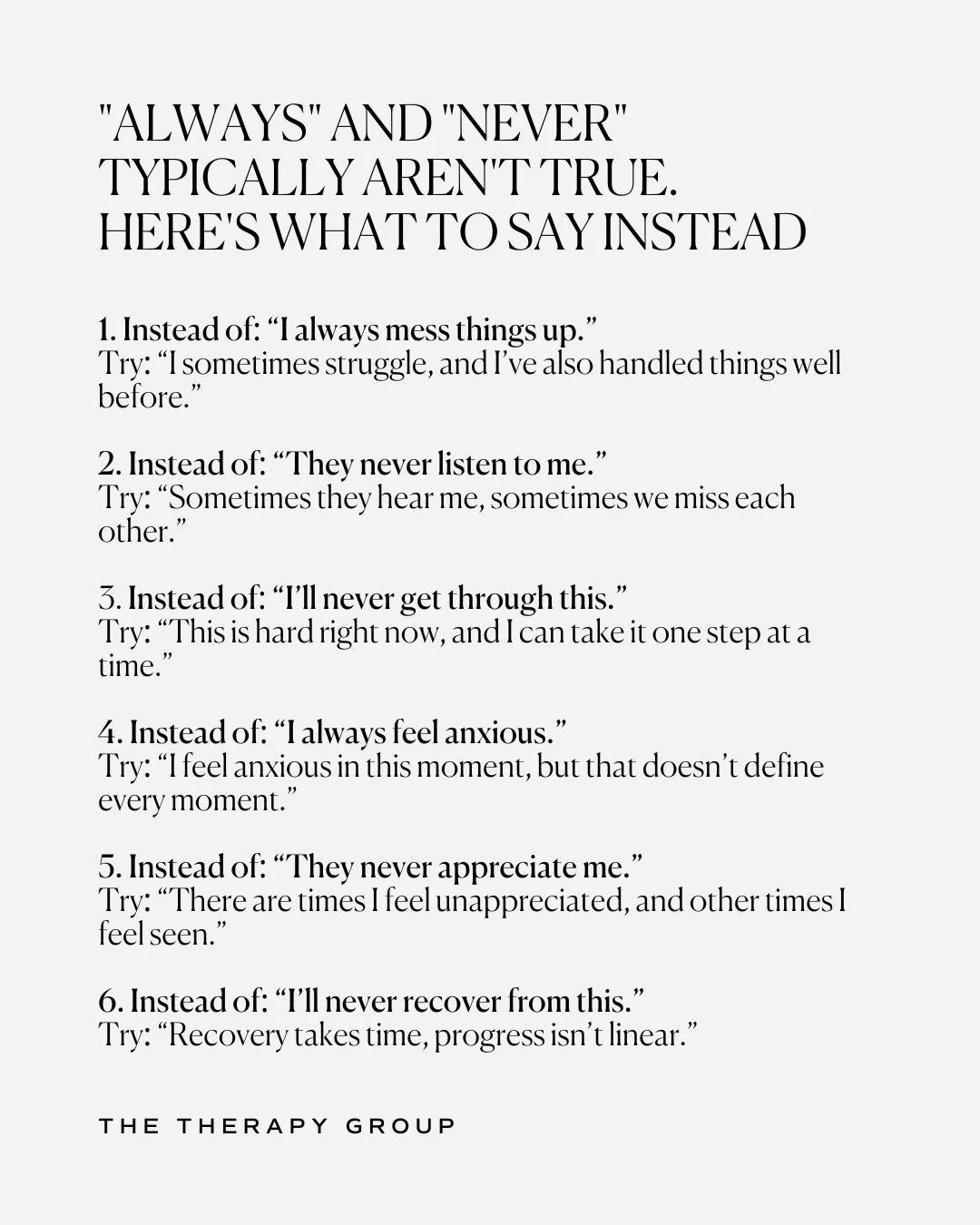 "ALWAYS" AND "NEVER" TYPICALLY AREN'T TRUE. HERE'S WHAT TO SAY INSTEAD

1. Instead of: “I always mess things up.”
Try: “I sometimes struggle, and I’ve also handled things well before.”

2. Instead of: “They never listen to me.”
Try: “Sometimes they hear me, sometimes we miss each other.”

3. Instead of: “I’ll never get through this.”
Try: “This is hard right now, and I can take it one step at a time.”

4. Instead of: “I always feel anxious.”
Try: “I feel anxious in this moment, but that doesn’t define every moment.”

5. Instead of: “They never appreciate me.”
Try: “There are times I feel unappreciated, and other times I feel seen.”

6. Instead of: “I’ll never recover from this.”
Try: “Recovery takes time, progress isn’t linear.”

THE THERAPY GROUP